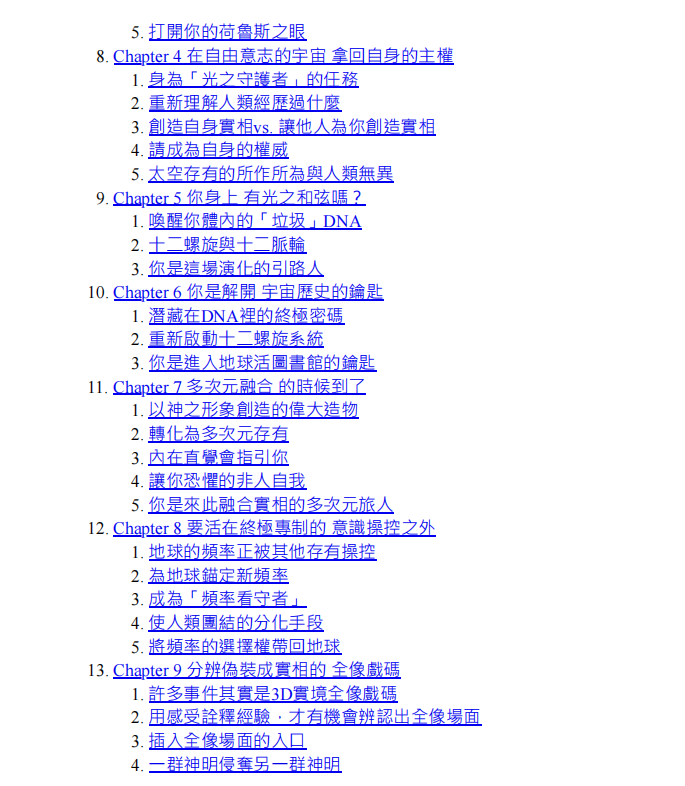 5. 打開你的荷魯斯之眼
8. Chapter 4 在自由意志的宇宙 拿回自身的主權
1. 身為「光之守護者」的任務
2. 重新理解人類經歷過什麼
3. 創造自身實相vs. 讓他人為你創造實相
4. 請成為自身的權威
5. 太空存有的所作所為與人類無異
9. Chapter 5 你身上 有光之和弦嗎？
1. 喚醒你體內的「垃圾」DNA
2. 十二螺旋與十二脈輪
3. 你是這場演化的引路人
10. Chapter 6 你是解開 宇宙歷史的鑰匙
1. 潛藏在DNA裡的終極密碼
2. 重新啟動十二螺旋系統
3. 你是進入地球活圖書館的鑰匙
11. Chapter 7 多次元融合 的時候到了
1. 以神之形象創造的偉大造物
2. 轉化為多次元存有
3. 內在直覺會指引你
4. 讓你恐懼的非人自我
5. 你是來此融合實相的多次元旅人
12. Chapter 8 要活在終極專制的 意識操控之外
1. 地球的頻率正被其他存有操控
2. 為地球錨定新頻率
3. 成為「頻率看守者」
4. 使人類團結的分化手段
5. 將頻率的選擇權帶回地球
13. Chapter 9 分辨偽裝成實相的 全像戲碼
1. 許多事件其實是3D實境全像戲碼
2. 用感受詮釋經驗，才有機會辨認出全像場面
3. 插入全像場面的入口
4. 一群神明侵奪另一群神明